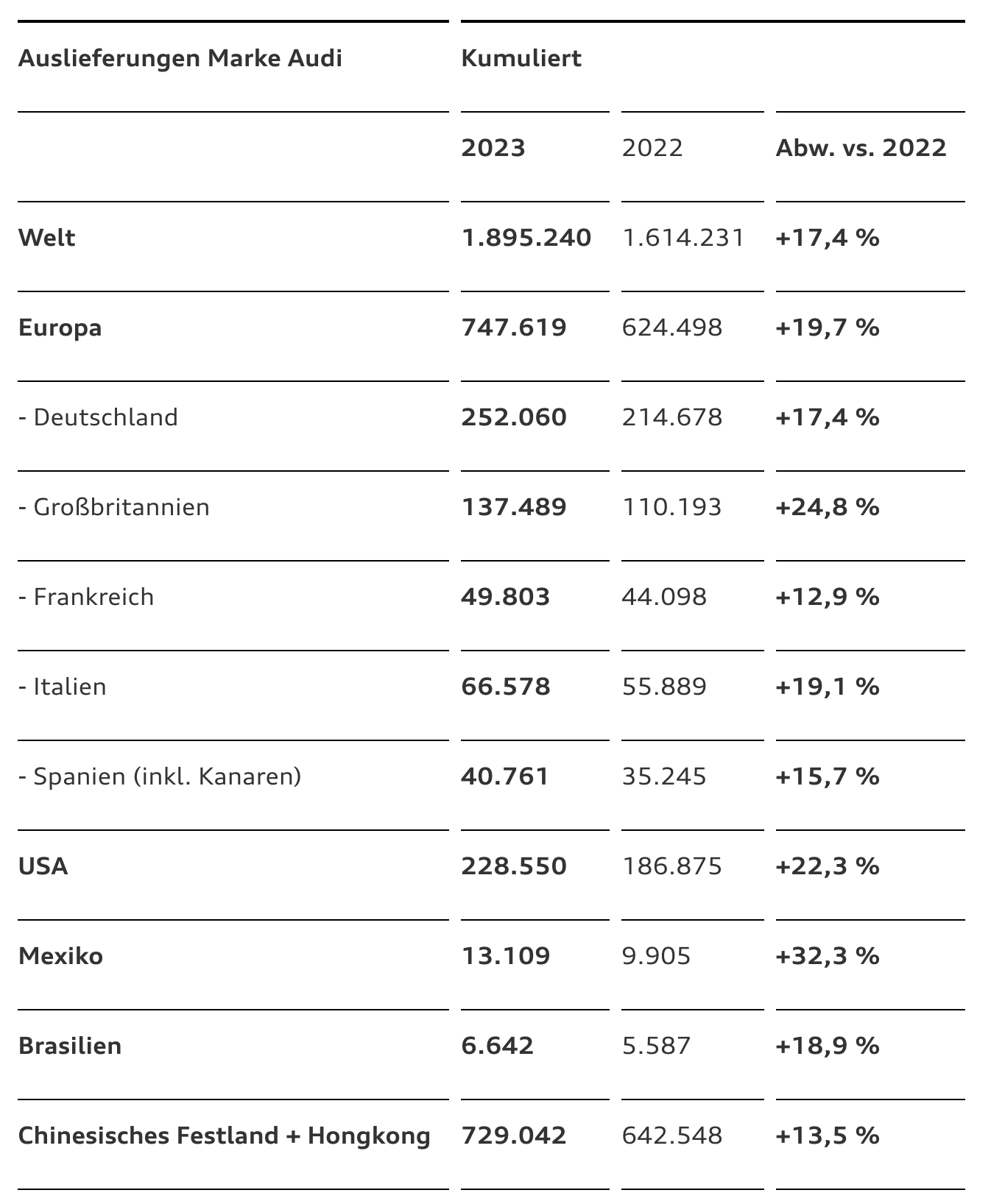 | Auslieferungen Marke Audi | Kumuliert | | |
|---|---|---|---|
| | 2023 | 2022 | Abw. vs. 2022 |
| Welt | 1.895.240 | 1.614.231 | +17,4 % |
| Europa | 747.619 | 624.498 | +19,7 % |
| - Deutschland | 252.060 | 214.678 | +17,4 % |
| - Großbritannien | 137.489 | 110.193 | +24,8 % |
| - Frankreich | 49.803 | 44.098 | +12,9 % |
| - Italien | 66.578 | 55.889 | +19,1 % |
| - Spanien (inkl. Kanaren) | 40.761 | 35.245 | +15,7 % |
| USA | 228.550 | 186.875 | +22,3 % |
| Mexiko | 13.109 | 9.905 | +32,3 % |
| Brasilien | 6.642 | 5.587 | +18,9 % |
| Chinesisches Festland + Hongkong | 729.042 | 642.548 | +13,5 % |